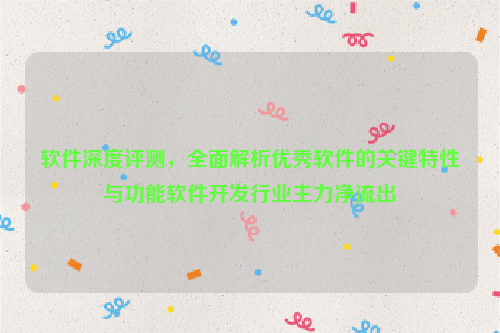 软件深度评测，全面解析优秀软件的关键特性与功能软件开发行业主力净流出